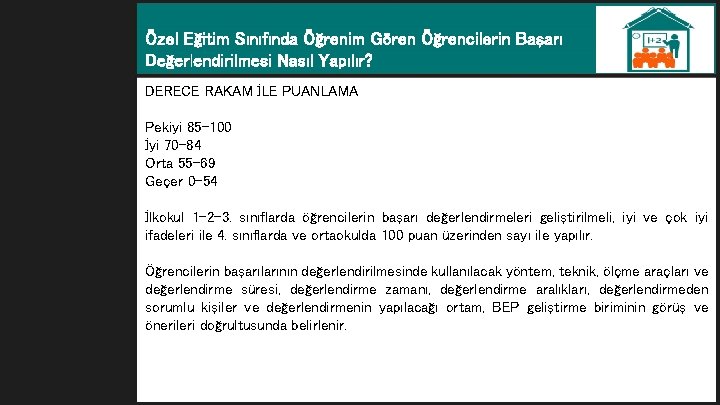 Özel Eğitim Sınıfında Öğrenim Gören Öğrencilerin Başarı Değerlendirilmesi Nasıl Yapılır?

1+2

DERECE RAKAM İLE PUANLAMA

Pekiyi 85-100
İyi 70-84
Orta 55-69
Geçer 0-54

İlkokul 1-2-3. sınıflarda öğrencilerin başarı değerlendirmeleri geliştirilmeli, iyi ve çok iyi ifadeleri ile 4. sınıflarda ve ortaokulda 100 puan üzerinden sayı ile yapılır.

Öğrencilerin başarılarının değerlendirilmesinde kullanılacak yöntem, teknik, ölçme araçları ve değerlendirme süresi, değerlendirme zamanı, değerlendirme aralıkları, değerlendirmeden sorumlu kişiler ve değerlendirmenin yapılacağı ortam, BEP geliştirme biriminin görüş ve önerileri doğrultusunda belirlenir.